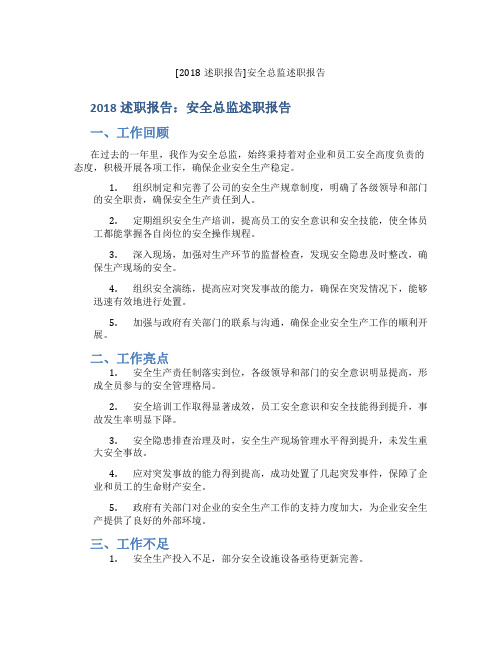 [2018 述职报告]安全总监述职报告

2018 述职报告：安全总监述职报告

一、工作回顾

在过去的一年里，我作为安全总监，始终秉持着对企业和员工安全高度负责的态度，积极开展各项工作，确保企业安全生产稳定。

1. 组织制定和完善了公司的安全生产规章制度，明确了各级领导和部门的安全职责，确保安全生产责任到人。

2. 定期组织安全生产培训，提高员工的安全意识和安全技能，使全体员工都能掌握各自岗位的安全操作规程。

3. 深入现场，加强对生产环节的监督检查，发现安全隐患及时整改，确保生产现场的安全。

4. 组织安全演练，提高应对突发事故的能力，确保在突发情况下，能够迅速有效地进行处置。

5. 加强与政府有关部门的联系与沟通，确保企业安全生产工作的顺利开展。

二、工作亮点

1. 安全生产责任制落实到位，各级领导和部门的安全意识明显提高，形成全员参与的安全管理格局。

2. 安全培训工作取得显著成效，员工安全意识和安全技能得到提升，事故发生率明显下降。

3. 安全隐患排查治理及时，安全生产现场管理水平得到提升，未发生重大安全事故。

4. 应对突发事故的能力得到提高，成功处置了几起突发事件，保障了企业和员工的生命财产安全。

5. 政府有关部门对企业的安全生产工作的支持力度加大，为企业安全生产提供了良好的外部环境。

三、工作不足

1. 安全生产投入不足，部分安全设施设备亟待更新完善。